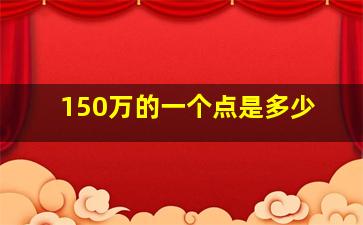 150万的一个点是多少